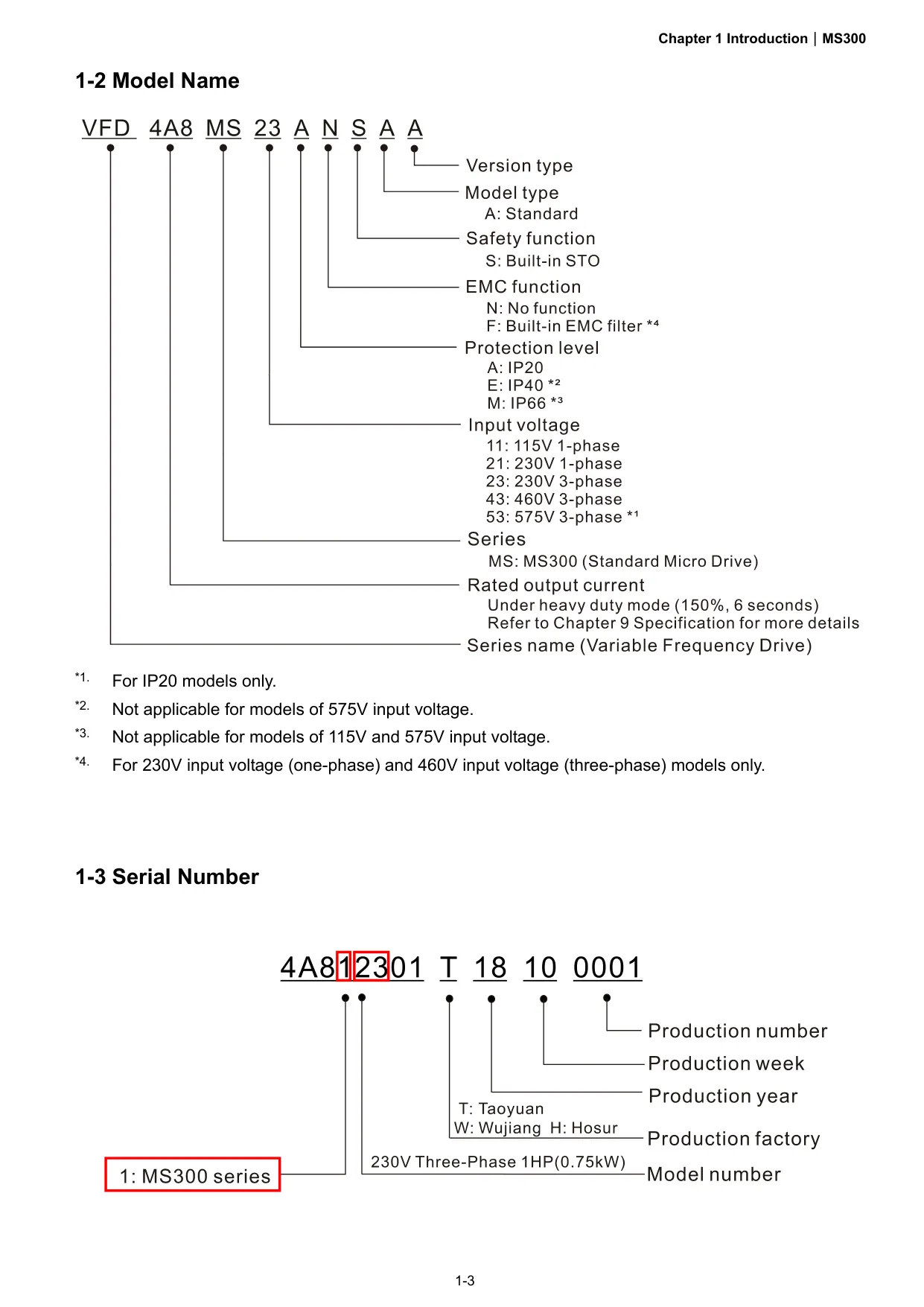 Chapter 1 Introduction | MS300

1-2 Model Name

VFD 4A8 MS 23 A N S A A

Version type

Model type
A: Standard

Safety function
S: Built-in STO

EMC function
N: No function
F: Built-in EMC filter *4

Protection level
A: IP20
E: IP40 *2
M: IP66 *3

Input voltage
11: 115V 1-phase
21: 230V 1-phase
23: 230V 3-phase
43: 460V 3-phase
53: 575V 3-phase *1

Series
MS: MS300 (Standard Micro Drive)

Rated output current
Under heavy duty mode (150%, 6 seconds)
Refer to Chapter 9 Specification for more details

Series name (Variable Frequency Drive)

*1. For IP20 models only.

*2. Not applicable for models of 575V input voltage.

*3. Not applicable for models of 115V and 575V input voltage.

*4. For 230V input voltage (one-phase) and 460V input voltage (three-phase) models only.

1-3 Serial Number

4A812301 T 18 10 0001

Production number

Production week

Production year

T: Taoyuan
W: Wujiang H: Hosur

Production factory

230V Three-Phase 1HP(0.75kW)

Model number

1: MS300 series

1-3